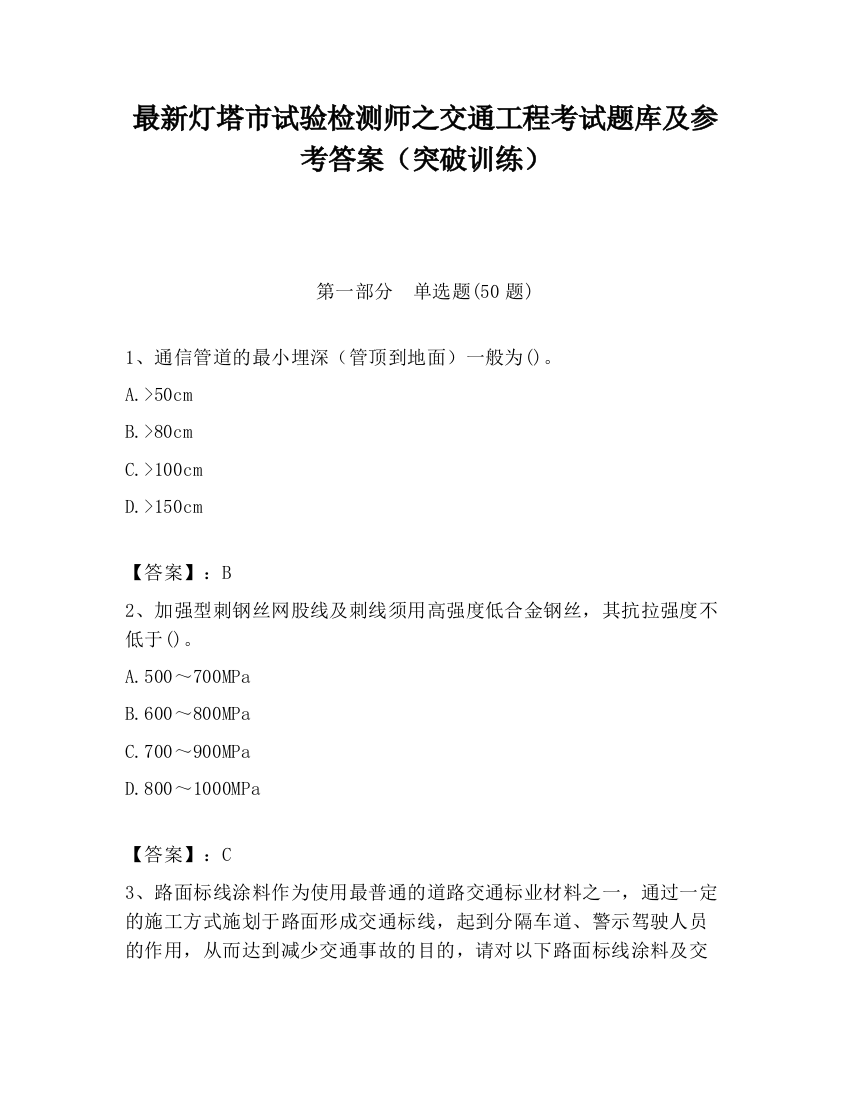 最新灯塔市试验检测师之交通工程考试题库及参考答案（突破训练）

第一部分　单选题(50 题)

1、通信管道的最小埋深（管顶到地面）一般为()。

A.>50cm

B.>80cm

C.>100cm

D.>150cm

【答案】：B

2、加强型刺钢丝网股线及刺线须用高强度低合金钢丝，其抗拉强度不低于()。

A.500～700MPa

B.600～800MPa

C.700～900MPa

D.800～1000MPa

【答案】：C

3、路面标线涂料作为使用最普通的道路交通标业材料之一，通过一定的施工方式施划于路面形成交通标线，起到分隔车道、警示驾驶人员的作用，从而达到减少交通事故的目的，请对以下路面标线涂料及交